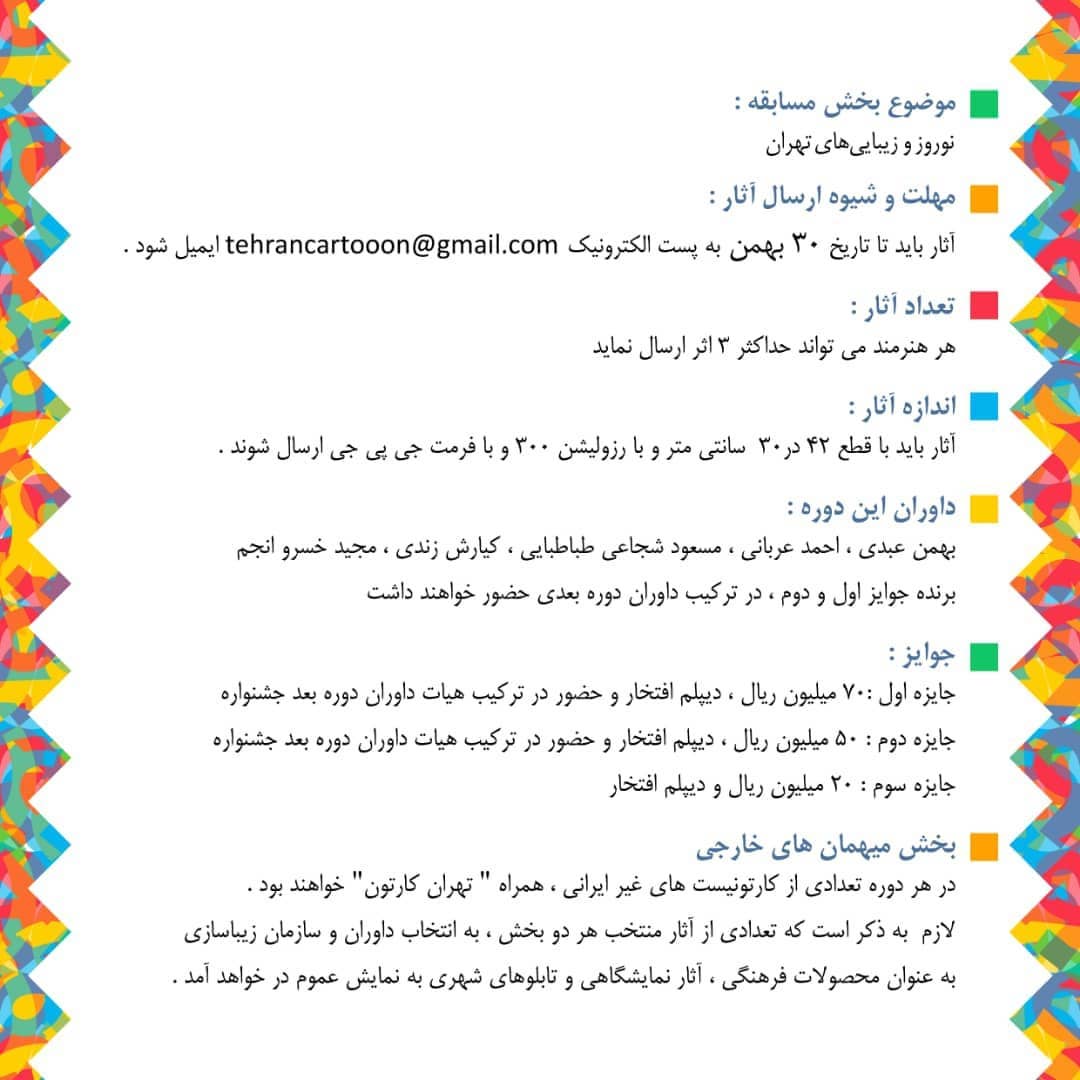 موضوع بخش مسابقه :
نوروز و زیبایی‌های تهران

مهلت و شیوه ارسال آثار :
آثار باید تا تاریخ ۳۰ بهمن به پست الکترونیک tehrancartooon@gmail.com ایمیل شود .

تعداد آثار :
هر هنرمند می تواند حداکثر ۳ اثر ارسال نماید

اندازه آثار :
آثار باید با قطع ۴۲ در۳۰ سانتی متر و با رزولیشن ۳۰۰ و با فرمت جی پی جی ارسال شوند .

داوران این دوره :
بهمن عبدی ، احمد عربانی ، مسعود شجاعی طباطبایی ، کیارش زندی ، مجید خسرو انجم
برنده جوایز اول و دوم ، در ترکیب داوران دوره بعدی حضور خواهند داشت

جوایز :
جایزه اول :۷۰ میلیون ریال ، دیپلم افتخار و حضور در ترکیب هیات داوران دوره بعد جشنواره
جایزه دوم : ۵۰ میلیون ریال ، دیپلم افتخار و حضور در ترکیب هیات داوران دوره بعد جشنواره
جایزه سوم : ۲۰ میلیون ریال و دیپلم افتخار

بخش میهمان های خارجی
در هر دوره تعدادی از کارتونیست های غیر ایرانی ، همراه " تهران کارتون" خواهند بود .
لازم به ذکر است که تعدادی از آثار منتخب هر دو بخش ، به انتخاب داوران و سازمان زیباسازی به عنوان محصولات فرهنگی ، آثار نمایشگاهی و تابلوهای شهری به نمایش عموم در خواهد آمد .